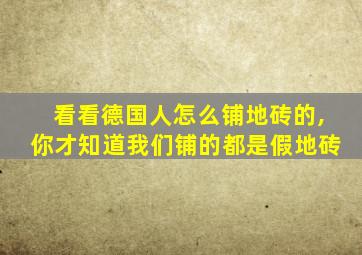 看看德国人怎么铺地砖的，
你才知道我们铺的都是假地砖